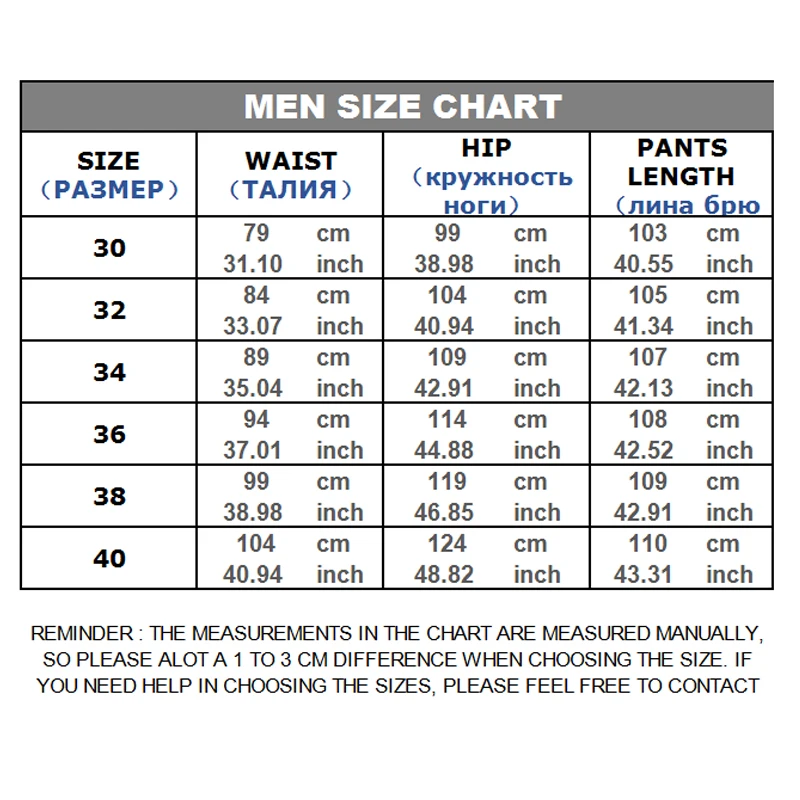 MEN SIZE CHART

| SIZE （РАЗМЕР） | WAIST （ТАЛИЯ） | HIP （кружность ноги） | PANTS LENGTH （лина брю |
|---|---|---|---|
| 30 | 79 cm 31.10 inch | 99 cm 38.98 inch | 103 cm 40.55 inch |
| 32 | 84 cm 33.07 inch | 104 cm 40.94 inch | 105 cm 41.34 inch |
| 34 | 89 cm 35.04 inch | 109 cm 42.91 inch | 107 cm 42.13 inch |
| 36 | 94 cm 37.01 inch | 114 cm 44.88 inch | 108 cm 42.52 inch |
| 38 | 99 cm 38.98 inch | 119 cm 46.85 inch | 109 cm 42.91 inch |
| 40 | 104 cm 40.94 inch | 124 cm 48.82 inch | 110 cm 43.31 inch |

REMINDER : THE MEASUREMENTS IN THE CHART ARE MEASURED MANUALLY, SO PLEASE ALOT A 1 TO 3 CM DIFFERENCE WHEN CHOOSING THE SIZE. IF YOU NEED HELP IN CHOOSING THE SIZES, PLEASE FEEL FREE TO CONTACT